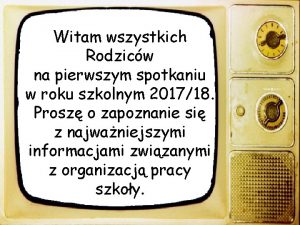 Witam wszystkich Rodziców na pierwszym spotkaniu w roku szkolnym 2017/18. Proszę o zapoznanie się z najważniejszymi informacjami związanymi z organizacją pracy szkoły.